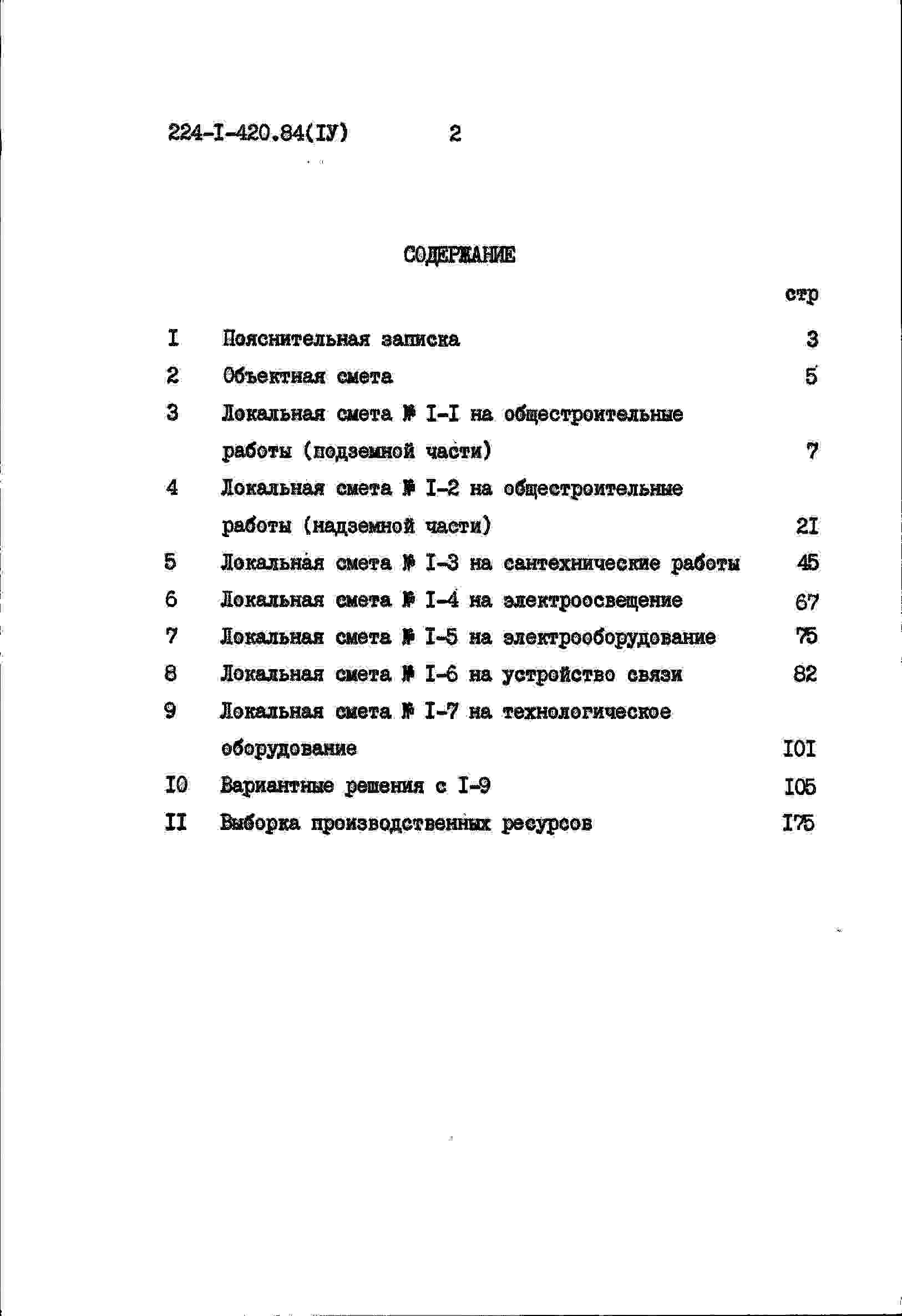 224-I-420.84(IУ) 2

СОДЕРЖАНИЕ

стр

I Пояснительная записка 3

2 Объектная смета 5

3 Локальная смета № I-I на общестроительные работы (подземной части) 7

4 Локальная смета № I-2 на общестроительные работы (надземной части) 2I

5 Локальная смета № I-3 на сантехнические работы 45

6 Локальная смета № I-4 на электроосвещение 67

7 Локальная смета № I-5 на электрооборудование 75

8 Локальная смета № I-6 на устройство связи 82

9 Локальная смета № I-7 на технологическое оборудование I0I

I0 Вариантные решения с I-9 I05

II Выборка производственных ресурсов I75